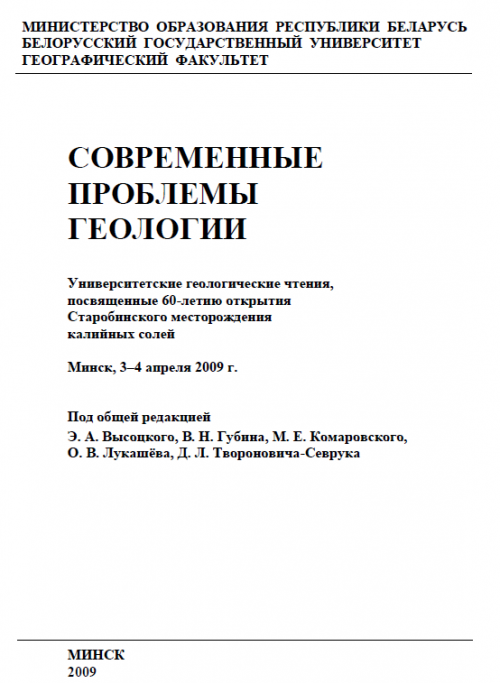 МИНИСТЕРСТВО ОБРАЗОВАНИЯ РЕСПУБЛИКИ БЕЛАРУСЬ
БЕЛОРУССКИЙ ГОСУДАРСТВЕННЫЙ УНИВЕРСИТЕТ
ГЕОГРАФИЧЕСКИЙ ФАКУЛЬТЕТ

СОВРЕМЕННЫЕ ПРОБЛЕМЫ ГЕОЛОГИИ

Университетские геологические чтения, посвященные 60-летию открытия Старобинского месторождения калийных солей

Минск, 3–4 апреля 2009 г.

Под общей редакцией
Э. А. Высоцкого, В. Н. Губина, М. Е. Комаровского, О. В. Лукашёва, Д. Л. Твороновича-Севрука

МИНСК
2009